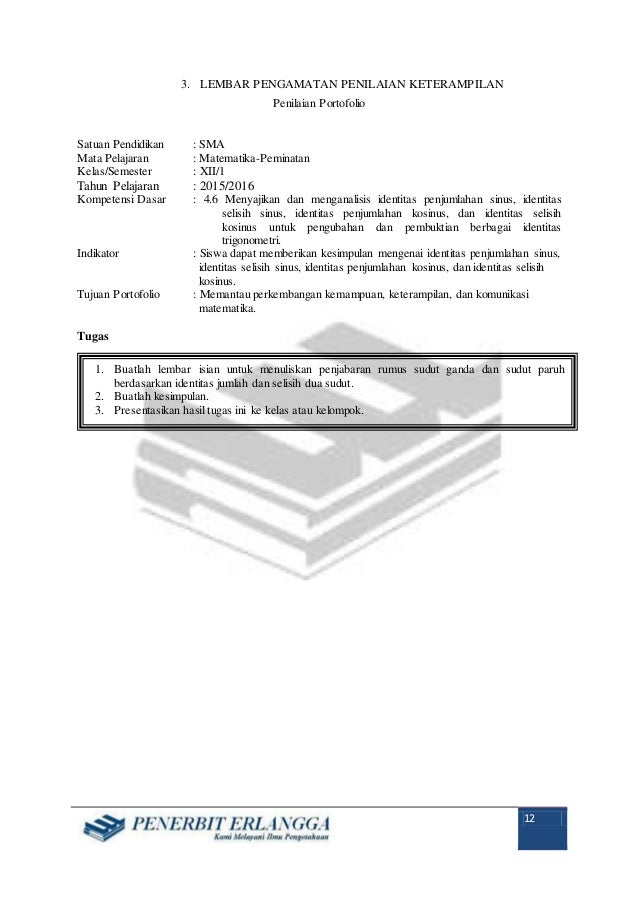 3. LEMBAR PENGAMATAN PENILAIAN KETERAMPILAN

Penilaian Portofolio

Satuan Pendidikan : SMA
Mata Pelajaran : Matematika-Peminatan
Kelas/Semester : XII/1
Tahun Pelajaran : 2015/2016
Kompetensi Dasar : 4.6 Menyajikan dan menganalisis identitas penjumlahan sinus, identitas selisih sinus, identitas penjumlahan kosinus, dan identitas selisih kosinus untuk pengubahan dan pembuktian berbagai identitas trigonometri.
Indikator : Siswa dapat memberikan kesimpulan mengenai identitas penjumlahan sinus, identitas selisih sinus, identitas penjumlahan kosinus, dan identitas selisih kosinus.
Tujuan Portofolio : Memantau perkembangan kemampuan, keterampilan, dan komunikasi matematika.

Tugas

1. Buatlah lembar isian untuk menuliskan penjabaran rumus sudut ganda dan sudut paruh berdasarkan identitas jumlah dan selisih dua sudut.
2. Buatlah kesimpulan.
3. Presentasikan hasil tugas ini ke kelas atau kelompok.

PENERBIT ERLANGGA
Kami Melayani Ilmu Pengetahuan

12